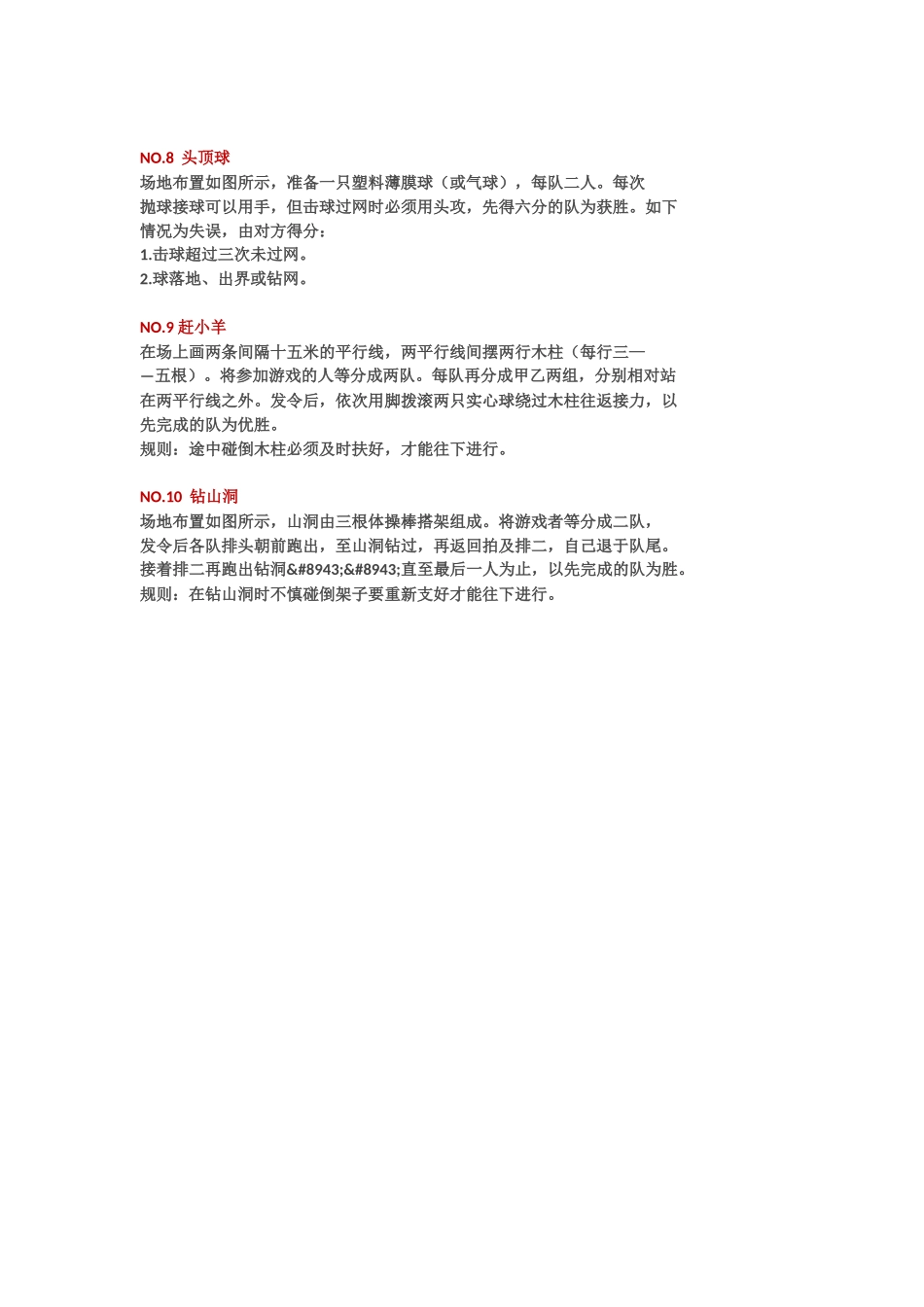 NO.8 头顶球
场地布置如图所示，准备一只塑料薄膜球（或气球），每队二人。每次抛球接球可以用手，但击球过网时必须用头攻，先得六分的队为获胜。如下情况为失误，由对方得分：
1.击球超过三次未过网。
2.球落地、出界或钻网。

NO.9 赶小羊
在场上画两条间隔十五米的平行线，两平行线间摆两行木柱（每行三——五根）。将参加游戏的人等分成两队。每队再分成甲乙两组，分别相对站在两平行线之外。发令后，依次用脚拨滚两只实心球绕过木柱往返接力，以先完成的队为优胜。
规则：途中碰倒木柱必须及时扶好，才能往下进行。

NO.10 钻山洞
场地布置如图所示，山洞由三根体操棒搭架组成。将游戏者等分成二队，发令后各队排头朝前跑出，至山洞钻过，再返回拍及排二，自己退于队尾。接着排二再跑出钻洞&#8943;&#8943;直至最后一人为止，以先完成的队为胜。
规则：在钻山洞时不慎碰倒架子要重新支好才能往下进行。